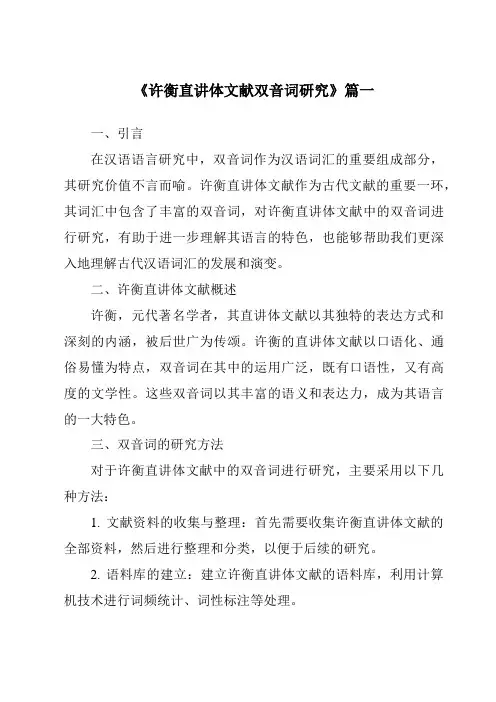 《许衡直讲体文献双音词研究》篇一

一、引言

在汉语语言研究中，双音词作为汉语词汇的重要组成部分，其研究价值不言而喻。许衡直讲体文献作为古代文献的重要一环，其词汇中包含了丰富的双音词，对许衡直讲体文献中的双音词进行研究，有助于进一步理解其语言的特色，也能够帮助我们更深入地理解古代汉语词汇的发展和演变。

二、许衡直讲体文献概述

许衡，元代著名学者，其直讲体文献以其独特的表达方式和深刻的内涵，被后世广为传颂。许衡的直讲体文献以口语化、通俗易懂为特点，双音词在其中的运用广泛，既有口语性，又有高度的文学性。这些双音词以其丰富的语义和表达力，成为其语言的一大特色。

三、双音词的研究方法

对于许衡直讲体文献中的双音词进行研究，主要采用以下几种方法：

1. 文献资料的收集与整理：首先需要收集许衡直讲体文献的全部资料，然后进行整理和分类，以便于后续的研究。

2. 语料库的建立：建立许衡直讲体文献的语料库，利用计算机技术进行词频统计、词性标注等处理。